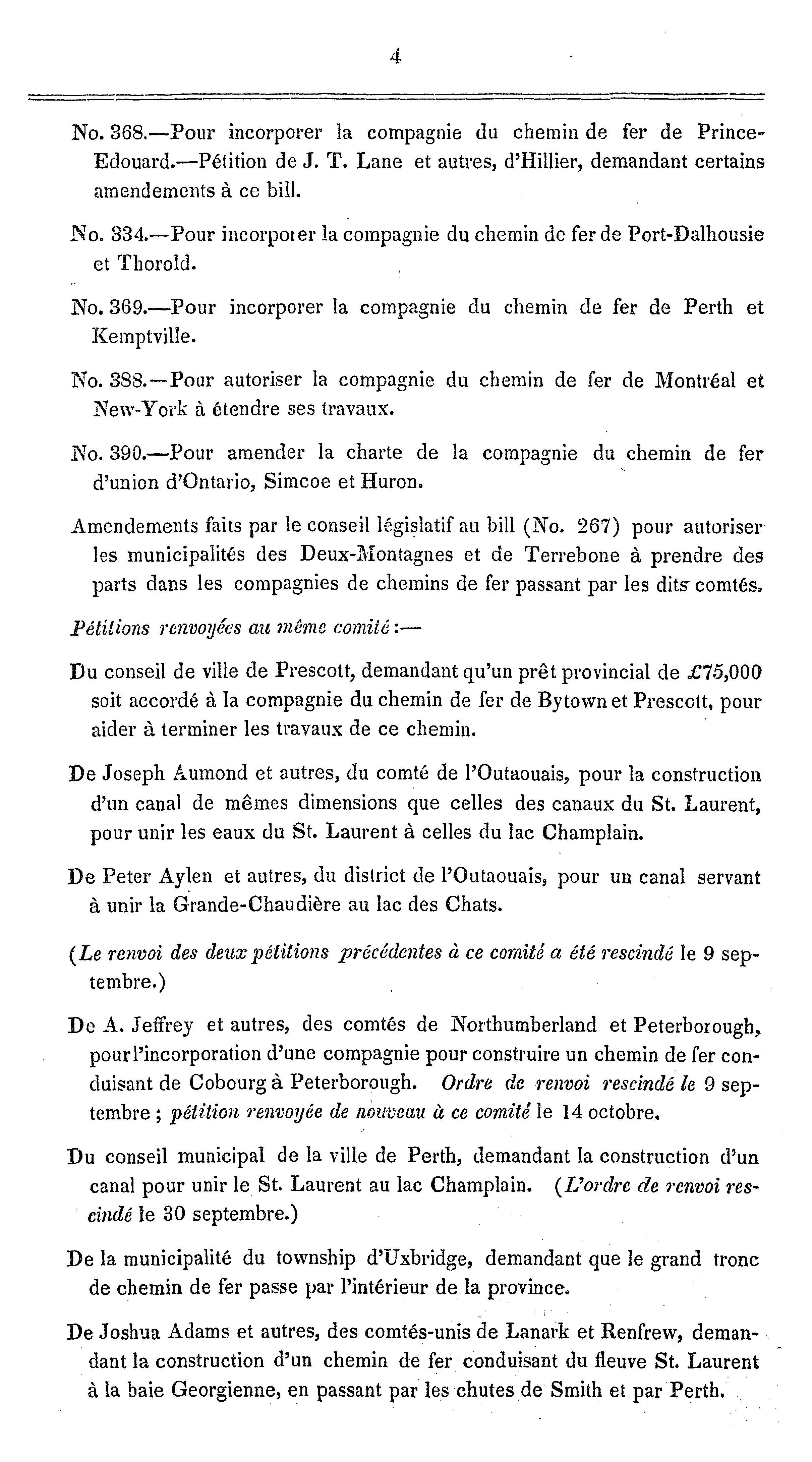 4

No. 368.—Pour incorporer la compagnie du chemin de fer de Prince-Edouard.—Pétition de J. T. Lane et autres, d'Hillier, demandant certains amendements à ce bill.

No. 334.—Pour incorporer la compagnie du chemin de fer de Port-Dalhousie et Thorold.

No. 369.—Pour incorporer la compagnie du chemin de fer de Perth et Kemptville.

No. 388.—Pour autoriser la compagnie du chemin de fer de Montréal et New-York à étendre ses travaux.

No. 390.—Pour amender la charte de la compagnie du chemin de fer d'union d'Ontario, Simcoe et Huron.

Amendements faits par le conseil législatif au bill (No. 267) pour autoriser les municipalités des Deux-Montagnes et de Terrebone à prendre des parts dans les compagnies de chemins de fer passant par les dits comtés.

Pétitions renvoyées au même comité :—

Du conseil de ville de Prescott, demandant qu'un prêt provincial de £75,000 soit accordé à la compagnie du chemin de fer de Bytown et Prescott, pour aider à terminer les travaux de ce chemin.

De Joseph Aumond et autres, du comté de l'Outaouais, pour la construction d'un canal de mêmes dimensions que celles des canaux du St. Laurent, pour unir les eaux du St. Laurent à celles du lac Champlain.

De Peter Aylen et autres, du district de l'Outaouais, pour un canal servant à unir la Grande-Chaudière au lac des Chats.

(Le renvoi des deux pétitions précédentes à ce comité a été rescindé le 9 septembre.)

De A. Jeffrey et autres, des comtés de Northumberland et Peterborough, pour l'incorporation d'une compagnie pour construire un chemin de fer conduisant de Cobourg à Peterborough. Ordre de renvoi rescindé le 9 septembre ; pétition renvoyée de nouveau à ce comité le 14 octobre.

Du conseil municipal de la ville de Perth, demandant la construction d'un canal pour unir le St. Laurent au lac Champlain. (L'ordre de renvoi rescindé le 30 septembre.)

De la municipalité du township d'Uxbridge, demandant que le grand tronc de chemin de fer passe par l'intérieur de la province.

De Joshua Adams et autres, des comtés-unis de Lanark et Renfrew, demandant la construction d'un chemin de fer conduisant du fleuve St. Laurent à la baie Georgienne, en passant par les chutes de Smith et par Perth.